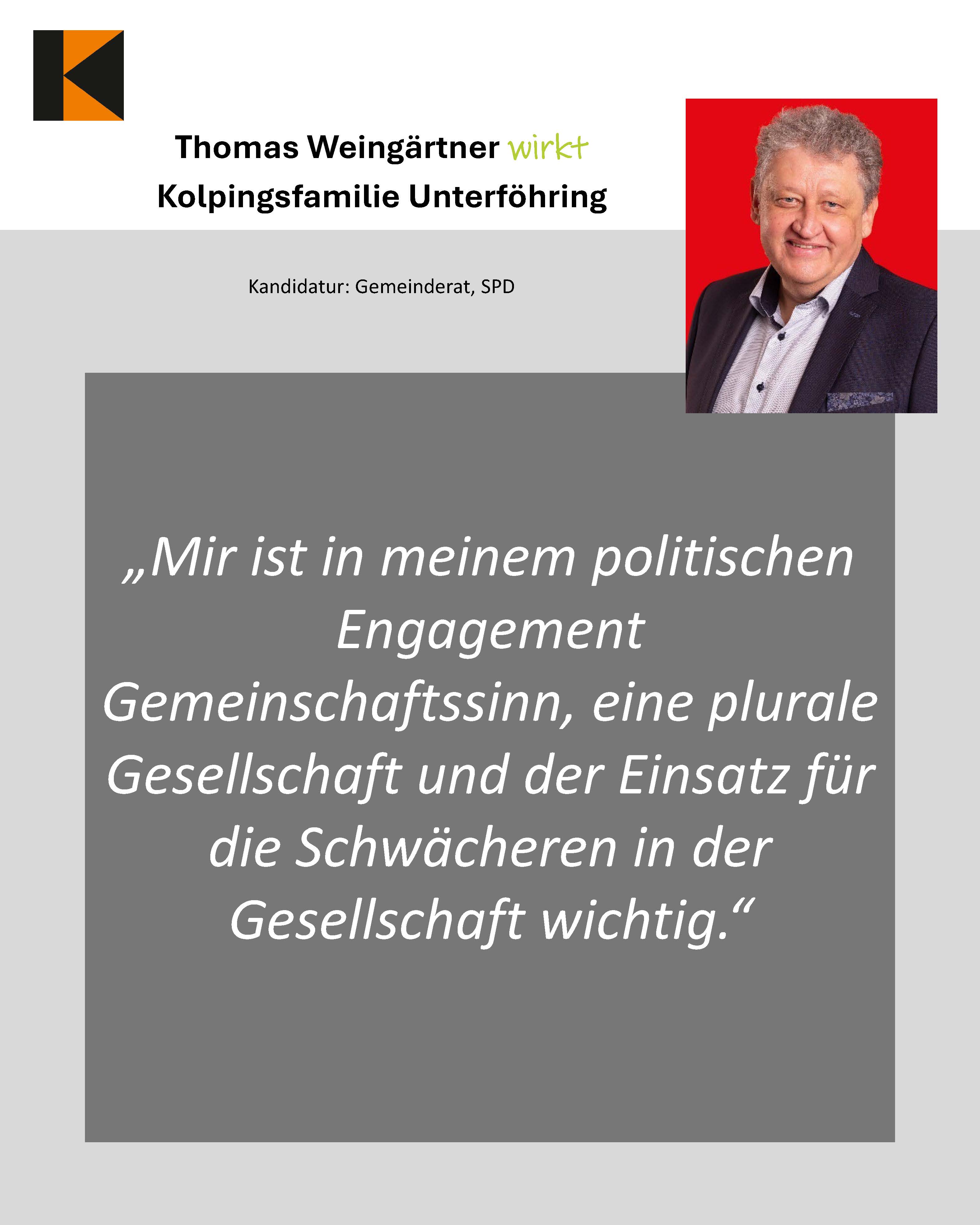 Thomas Weingärtner wirkt
Kolpingsfamilie Unterföhring

Kandidatur: Gemeinderat, SPD

„Mir ist in meinem politischen Engagement Gemeinschaftssinn, eine plurale Gesellschaft und der Einsatz für die Schwächeren in der Gesellschaft wichtig.“